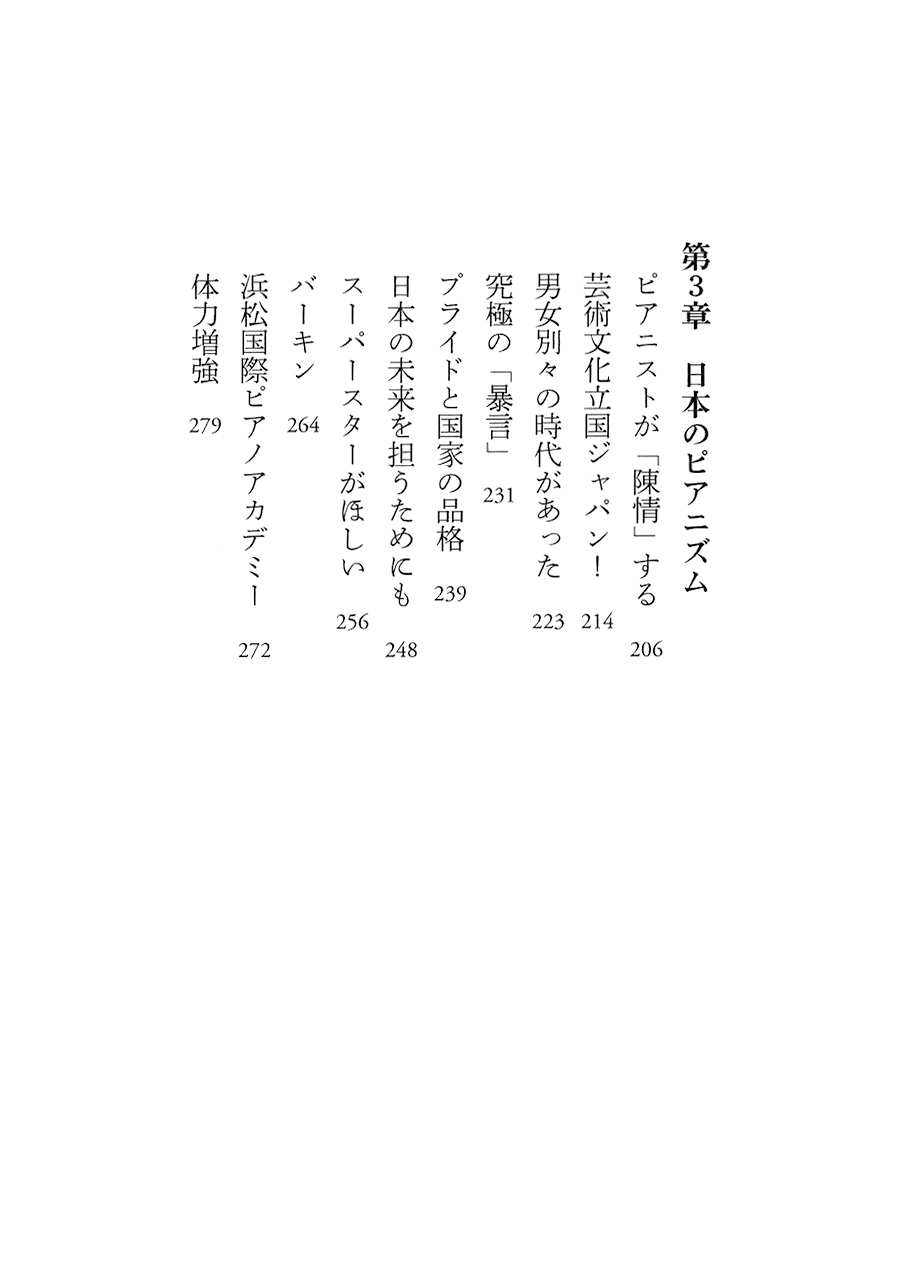 第3章　日本のピアニズム

ピアニストが「陳情」する　206
芸術文化立国ジャパン！　214
男女別々の時代があった　223
究極の「暴言」　231
プライドと国家の品格　239
日本の未来を担うためにも　248
スーパースターがほしい　256
バーキン　264
浜松国際ピアノアカデミー　272
体力増強　279